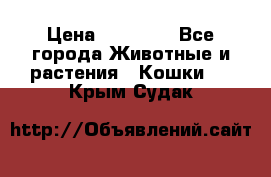 Цена Все города Животные и растения Кошки Крым Судак

http://Объявлений.сайт